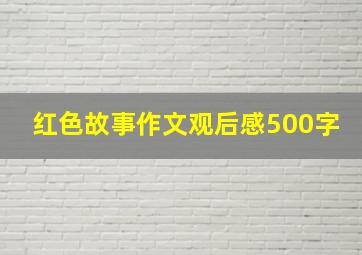 红色故事作文观后感500字